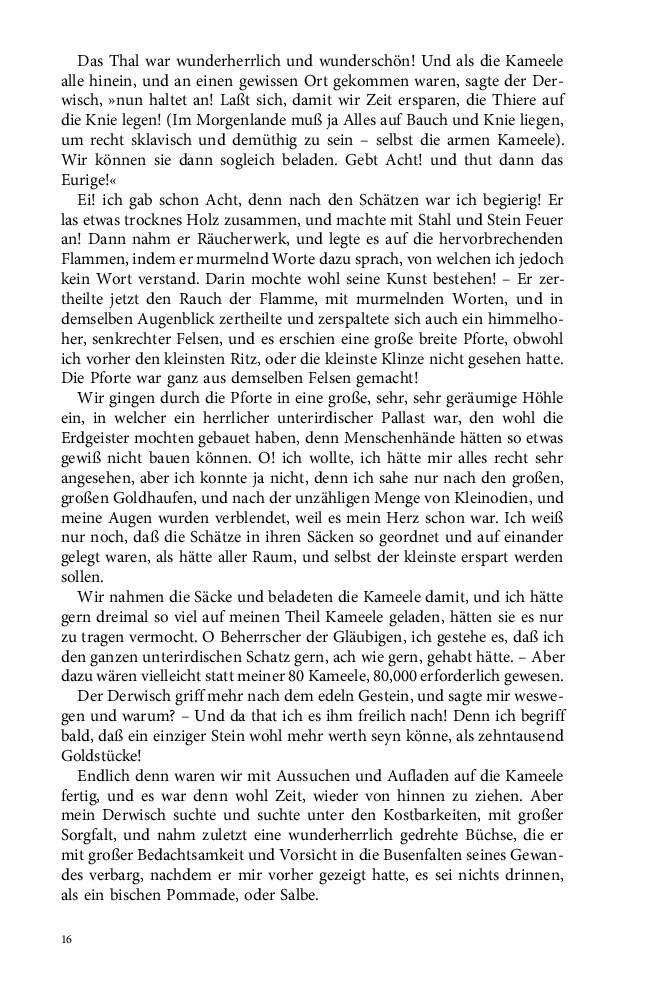 Das Thal war wunderherrlich und wunderschön! Und als die Kameele alle hinein, und an einen gewissen Ort gekommen waren, sagte der Derwisch, »nun haltet an! Laßt sich, damit wir Zeit ersparen, die Thiere auf die Knie legen! (Im Morgenlande muß ja Alles auf Bauch und Knie liegen, um recht sklavisch und demüthig zu sein – selbst die armen Kameele). Wir können sie dann sogleich beladen. Gebt Acht! und thut dann das Eurige!«

Ei! ich gab schon Acht, denn nach den Schätzen war ich begierig! Er las etwas trocknes Holz zusammen, und machte mit Stahl und Stein Feuer an! Dann nahm er Räucherwerk, und legte es auf die hervorbrechenden Flammen, indem er murmelnd Worte dazu sprach, von welchen ich jedoch kein Wort verstand. Darin mochte wohl seine Kunst bestehen! – Er zertheilte jetzt den Rauch der Flamme, mit murmelnden Worten, und in demselben Augenblick zertheilte und zerspaltete sich auch ein himmelhoher, senkrechter Felsen, und es erschien eine große breite Pforte, obwohl ich vorher den kleinsten Ritz, oder die kleinste Klinze nicht gesehen hatte. Die Pforte war ganz aus demselben Felsen gemacht!

Wir gingen durch die Pforte in eine große, sehr, sehr geräumige Höhle ein, in welcher ein herrlicher unterirdischer Pallast war, den wohl die Erdgeister mochten gebauet haben, denn Menschenhände hätten so etwas gewiß nicht bauen können. O! ich wollte, ich hätte mir alles recht sehr angesehen, aber ich konnte ja nicht, denn ich sahe nur nach den großen, großen Goldhaufen, und nach der unzähligen Menge von Kleinodien, und meine Augen wurden verblendet, weil es mein Herz schon war. Ich weiß nur noch, daß die Schätze in ihren Säcken so geordnet und auf einander gelegt waren, als hätte aller Raum, und selbst der kleinste erspart werden sollen.

Wir nahmen die Säcke und beladeten die Kameele damit, und ich hätte gern dreimal so viel auf meinen Theil Kameele geladen, hätten sie es nur zu tragen vermocht. O Beherrscher der Gläubigen, ich gestehe es, daß ich den ganzen unterirdischen Schatz gern, ach wie gern, gehabt hätte. – Aber dazu wären vielleicht statt meiner 80 Kameele, 80,000 erforderlich gewesen.

Der Derwisch griff mehr nach dem edeln Gestein, und sagte mir weswegen und warum? – Und da that ich es ihm freilich nach! Denn ich begriff bald, daß ein einziger Stein wohl mehr werth seyn könne, als zehntausend Goldstücke!

Endlich denn waren wir mit Aussuchen und Aufladen auf die Kameele fertig, und es war denn wohl Zeit, wieder von hinnen zu ziehen. Aber mein Derwisch suchte und suchte unter den Kostbarkeiten, mit großer Sorgfalt, und nahm zuletzt eine wunderherrlich gedrehte Büchse, die er mit großer Bedachtsamkeit und Vorsicht in die Busenfalten seines Gewandes verbarg, nachdem er mir vorher gezeigt hatte, es sei nichts drinnen, als ein bischen Pommade, oder Salbe.

16